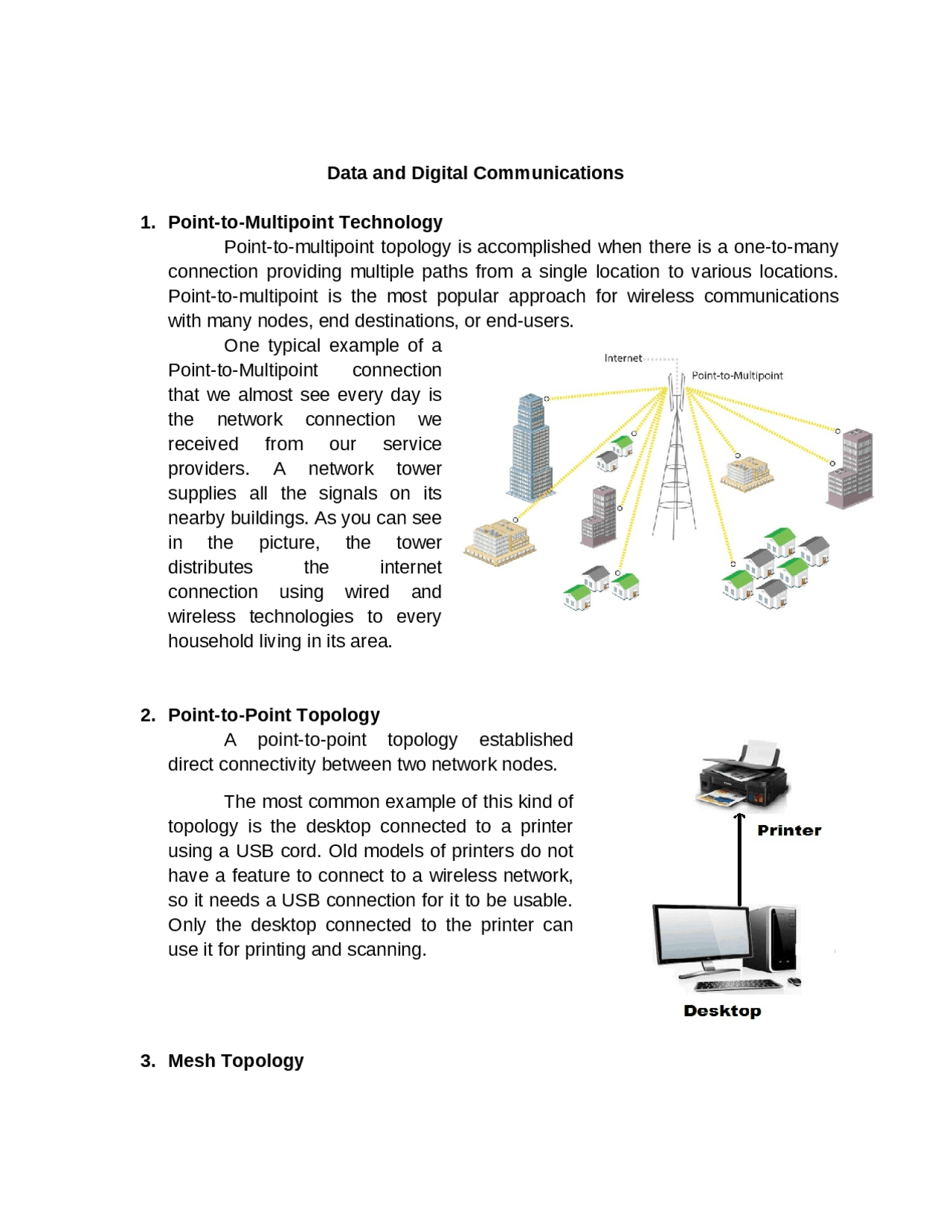 Data and Digital Communications

1. Point-to-Multipoint Technology

Point-to-multipoint topology is accomplished when there is a one-to-many connection providing multiple paths from a single location to various locations. Point-to-multipoint is the most popular approach for wireless communications with many nodes, end destinations, or end-users.

One typical example of a Point-to-Multipoint connection that we almost see every day is the network connection we received from our service providers. A network tower supplies all the signals on its nearby buildings. As you can see in the picture, the tower distributes the internet connection using wired and wireless technologies to every household living in its area.

Internet

Point-to-Multipoint

2. Point-to-Point Topology

A point-to-point topology established direct connectivity between two network nodes.

The most common example of this kind of topology is the desktop connected to a printer using a USB cord. Old models of printers do not have a feature to connect to a wireless network, so it needs a USB connection for it to be usable. Only the desktop connected to the printer can use it for printing and scanning.

Printer

Desktop

3. Mesh Topology